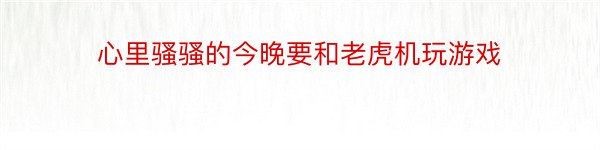 心里骚骚的今晚要和老虎机玩游戏